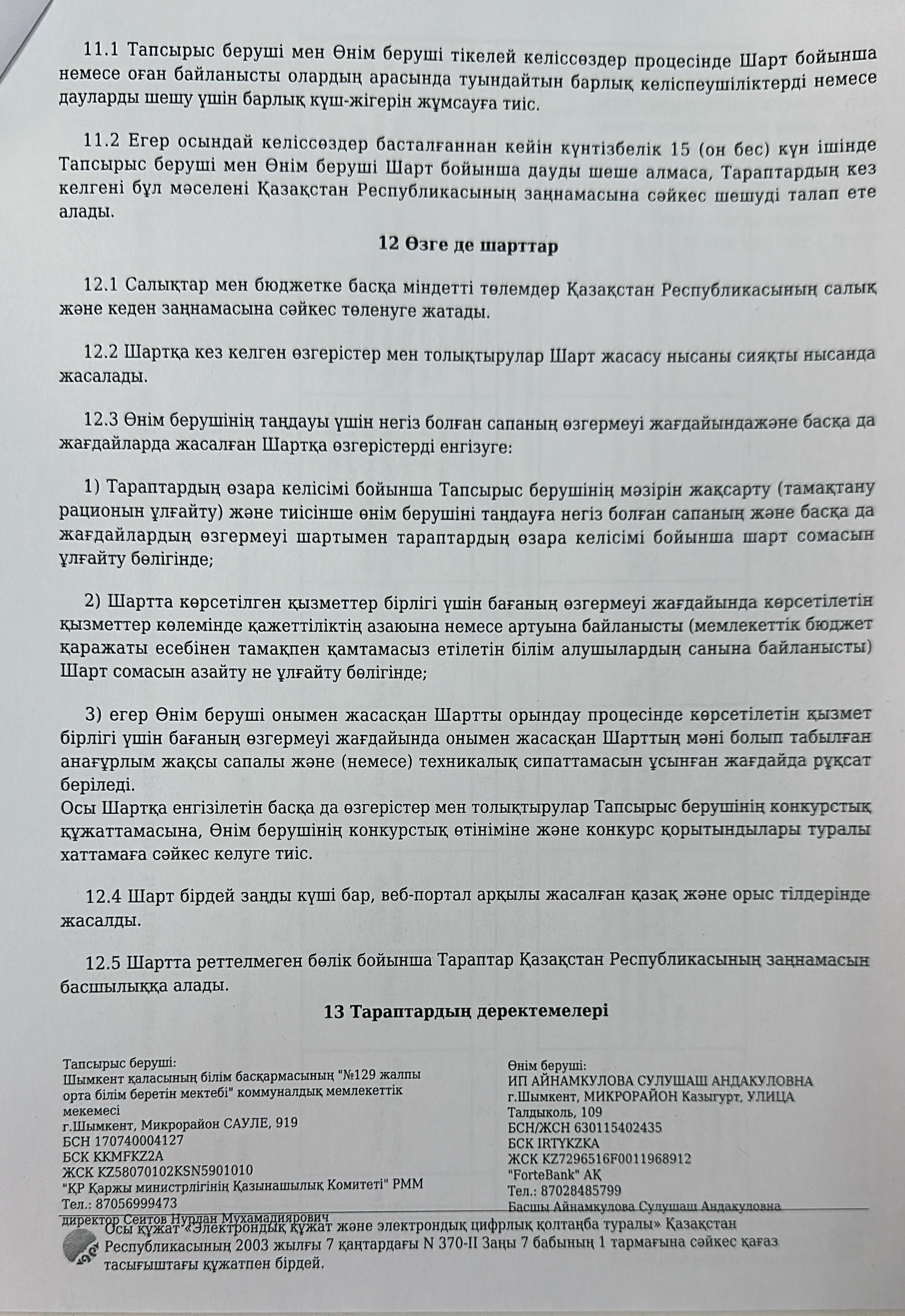 11.1 Тапсырыс беруші мен Өнім беруші тікелей келіссөздер процесінде Шарт бойынша немесе оған байланысты олардың арасында туындайтын барлық келіспеушіліктерді немесе дауларды шешу үшін барлық күш-жігерін жұмсауға тиіс.

11.2 Егер осындай келіссөздер басталғаннан кейін күнтізбелік 15 (он бес) күн ішінде Тапсырыс беруші мен Өнім беруші Шарт бойынша дауды шеше алмаса, Тараптардың кез келгені бұл мәселені Қазақстан Республикасының заңнамасына сәйкес шешуді талап ете алады.

12 Өзге де шарттар

12.1 Салықтар мен бюджетке басқа міндетті төлемдер Қазақстан Республикасының салық және кеден заңнамасына сәйкес төленуге жатады.

12.2 Шартқа кез келген өзгерістер мен толықтырулар Шарт жасасу нысаны сияқты нысанда жасалады.

12.3 Өнім берушінің таңдауы үшін негіз болған сапаның өзгермеуі жағдайындажәне басқа да жағдайларда жасалған Шартқа өзгерістерді енгізуге:

1) Тараптардың өзара келісімі бойынша Тапсырыс берушінің мәзірін жақсарту (тамақтану рационын ұлғайту) және тиісінше өнім берушіні таңдауға негіз болған сапаның және басқа да жағдайлардың өзгермеуі шартымен тараптардың өзара келісімі бойынша шарт сомасын ұлғайту бөлігінде;

2) Шартта көрсетілген қызметтер бірлігі үшін бағаның өзгермеуі жағдайында көрсетілетін қызметтер көлемінде қажеттіліктің азаюына немесе артуына байланысты (мемлекеттік бюджет қаражаты есебінен тамақпен қамтамасыз етілетін білім алушылардың санына байланысты) Шарт сомасын азайту не ұлғайту бөлігінде;

3) егер Өнім беруші онымен жасасқан Шартты орындау процесінде көрсетілетін қызмет бірлігі үшін бағаның өзгермеуі жағдайында онымен жасасқан Шарттың мәні болып табылған анағұрлым жақсы сапалы және (немесе) техникалық сипаттамасын ұсынған жағдайда рұқсат беріледі.
Осы Шартқа енгізілетін басқа да өзгерістер мен толықтырулар Тапсырыс берушінің конкурстық құжаттамасына, Өнім берушінің конкурстық өтініміне және конкурс қорытындылары туралы хаттамаға сәйкес келуге тиіс.

12.4 Шарт бірдей заңды күші бар, веб-портал арқылы жасалған қазақ және орыс тілдерінде жасалды.

12.5 Шартта реттелмеген бөлік бойынша Тараптар Қазақстан Республикасының заңнамасын басшылыққа алады.

13 Тараптардың деректемелері

Тапсырыс беруші:
Шымкент қаласының білім басқармасының "№129 жалпы орта білім беретін мектебі" коммуналдық мемлекеттік мекемесі
г.Шымкент, Микрорайон САУЛЕ, 919
БСН 170740004127
БСК KKMFKZ2A
ЖСК KZ58070102KSN5901010
"ҚР Қаржы министрлігінің Қазынашылық Комитеті" РММ
Тел.: 87056999473
директор Сеитов Нурлан Мухамадиярович

Өнім беруші:
ИП АЙНАМКУЛОВА СУЛУШАШ АНДАКУЛОВНА
г.Шымкент, МИКРОРАЙОН Казыгурт, УЛИЦА Талдыколь, 109
БСН/ЖСН 630115402435
БСК IRTYKZKA
ЖСК KZ7296516F0011968912
"ForteBank" АҚ
Тел.: 87028485799
Басшы Айнамкулова Сулушаш Андакуловна

Осы құжат «Электрондық құжат және электрондық цифрлық қолтаңба туралы» Қазақстан Республикасының 2003 жылғы 7 қаңтардағы N 370-II Заңы 7 бабының 1 тармағына сәйкес қағаз тасығыштағы құжатпен бірдей.